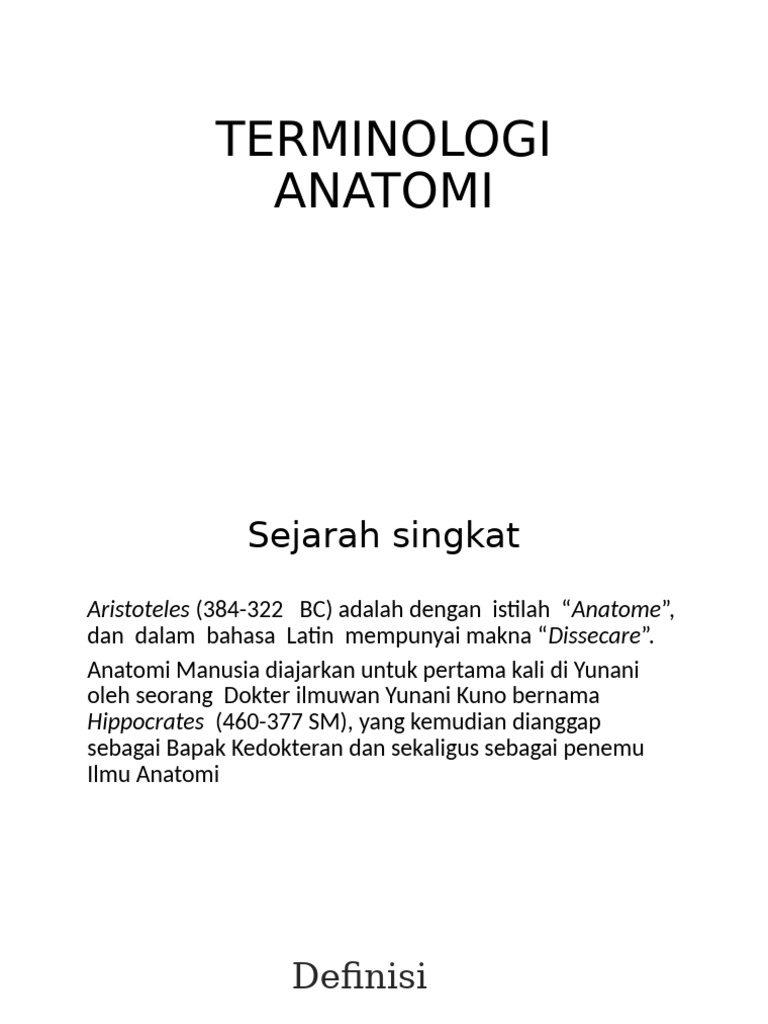 TERMINOLOGI ANATOMI

Sejarah singkat

Aristoteles (384-322 BC) adalah dengan istilah “Anatome”, dan dalam bahasa Latin mempunyai makna “Dissecare”.

Anatomi Manusia diajarkan untuk pertama kali di Yunani oleh seorang Dokter ilmuwan Yunani Kuno bernama Hippocrates (460-377 SM), yang kemudian dianggap sebagai Bapak Kedokteran dan sekaligus sebagai penemu Ilmu Anatomi

Definisi